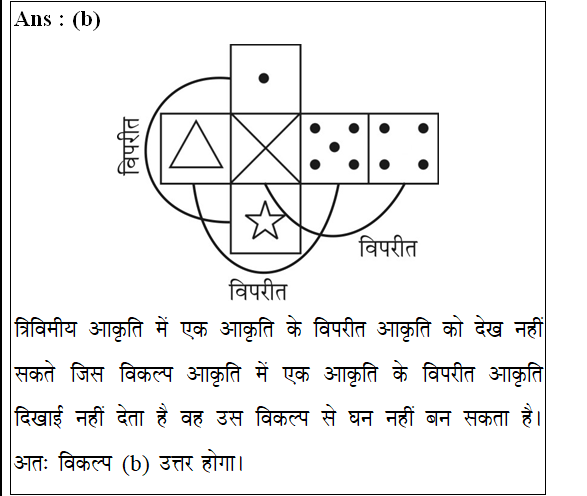 Ans : (b)

विपरीत

विपरीत

विपरीत

त्रिविमीय आकृति में एक आकृति के विपरीत आकृति को देख नहीं सकते जिस विकल्प आकृति में एक आकृति के विपरीत आकृति दिखाई नहीं देता है वह उस विकल्प से घन नहीं बन सकता है। अतः विकल्प (b) उत्तर होगा।